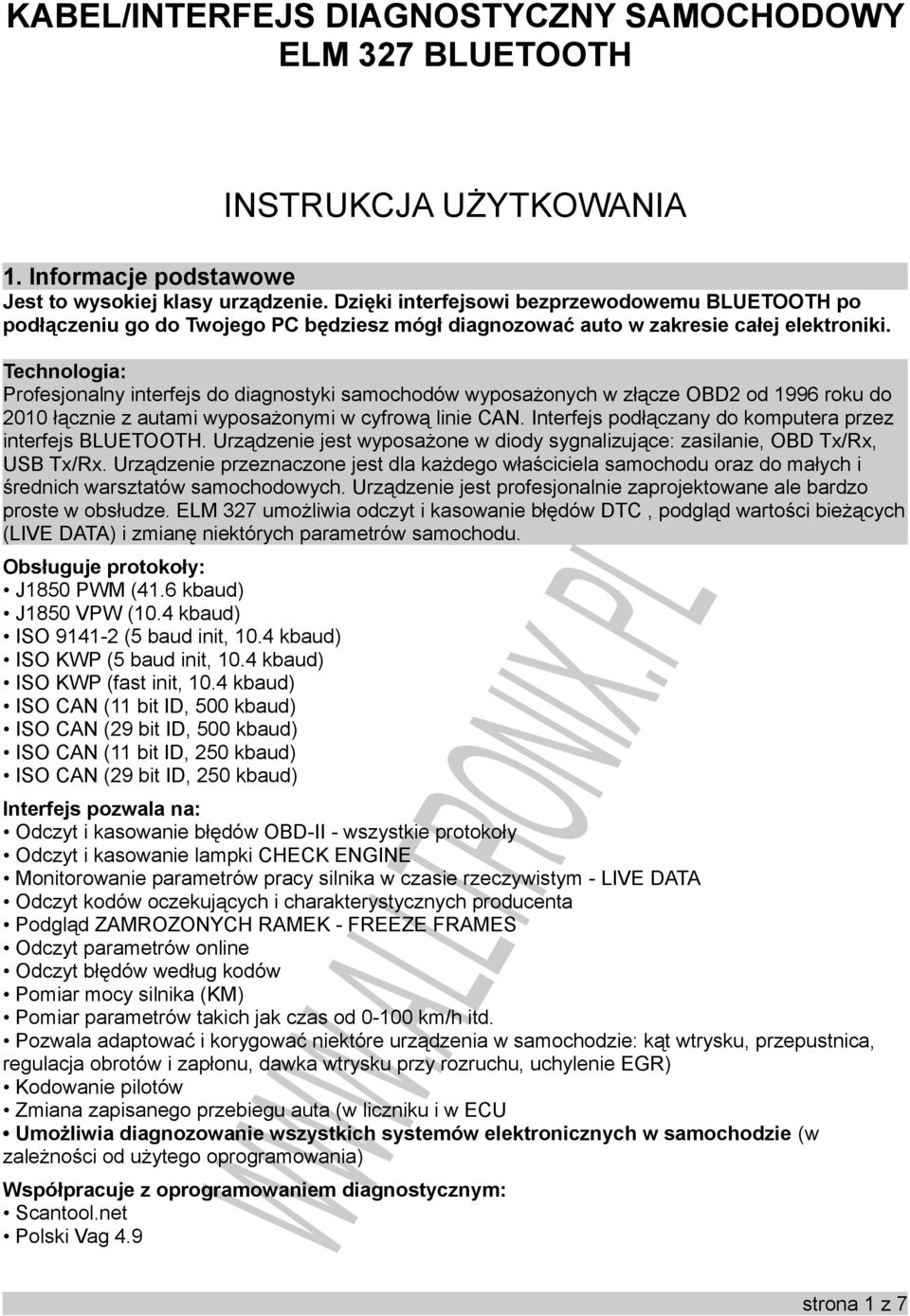 KABEL/INTERFEJS DIAGNOSTYCZNY SAMOCHODOWY ELM 327 BLUETOOTH

INSTRUKCJA UŻYTKOWANIA

1. Informacje podstawowe
Jest to wysokiej klasy urządzenie. Dzięki interfejsowi bezprzewodowemu BLUETOOTH po podłączeniu go do Twojego PC będziesz mógł diagnozować auto w zakresie całej elektroniki.

Technologia:
Profesjonalny interfejs do diagnostyki samochodów wyposażonych w złącze OBD2 od 1996 roku do 2010 łącznie z autami wyposażonymi w cyfrową linie CAN. Interfejs podłączany do komputera przez interfejs BLUETOOTH. Urządzenie jest wyposażone w diody sygnalizujące: zasilanie, OBD Tx/Rx, USB Tx/Rx. Urządzenie przeznaczone jest dla każdego właściciela samochodu oraz do małych i średnich warsztatów samochodowych. Urządzenie jest profesjonalnie zaprojektowane ale bardzo proste w obsłudze. ELM 327 umożliwia odczyt i kasowanie błędów DTC , podgląd wartości bieżących (LIVE DATA) i zmianę niektórych parametrów samochodu.

Obsługuje protokoły:
• J1850 PWM (41.6 kbaud)
• J1850 VPW (10.4 kbaud)
• ISO 9141-2 (5 baud init, 10.4 kbaud)
• ISO KWP (5 baud init, 10.4 kbaud)
• ISO KWP (fast init, 10.4 kbaud)
• ISO CAN (11 bit ID, 500 kbaud)
• ISO CAN (29 bit ID, 500 kbaud)
• ISO CAN (11 bit ID, 250 kbaud)
• ISO CAN (29 bit ID, 250 kbaud)

Interfejs pozwala na:
• Odczyt i kasowanie błędów OBD-II - wszystkie protokoły
• Odczyt i kasowanie lampki CHECK ENGINE
• Monitorowanie parametrów pracy silnika w czasie rzeczywistym - LIVE DATA
• Odczyt kodów oczekujących i charakterystycznych producenta
• Podgląd ZAMROZONYCH RAMEK - FREEZE FRAMES
• Odczyt parametrów online
• Odczyt błędów według kodów
• Pomiar mocy silnika (KM)
• Pomiar parametrów takich jak czas od 0-100 km/h itd.
• Pozwala adaptować i korygować niektóre urządzenia w samochodzie: kąt wtrysku, przepustnica, regulacja obrotów i zapłonu, dawka wtrysku przy rozruchu, uchylenie EGR)
• Kodowanie pilotów
• Zmiana zapisanego przebiegu auta (w liczniku i w ECU
• Umożliwia diagnozowanie wszystkich systemów elektronicznych w samochodzie (w zależności od użytego oprogramowania)

Współpracuje z oprogramowaniem diagnostycznym:
• Scantool.net
• Polski Vag 4.9

WWW.ALLTRONIX.PL

strona 1 z 7